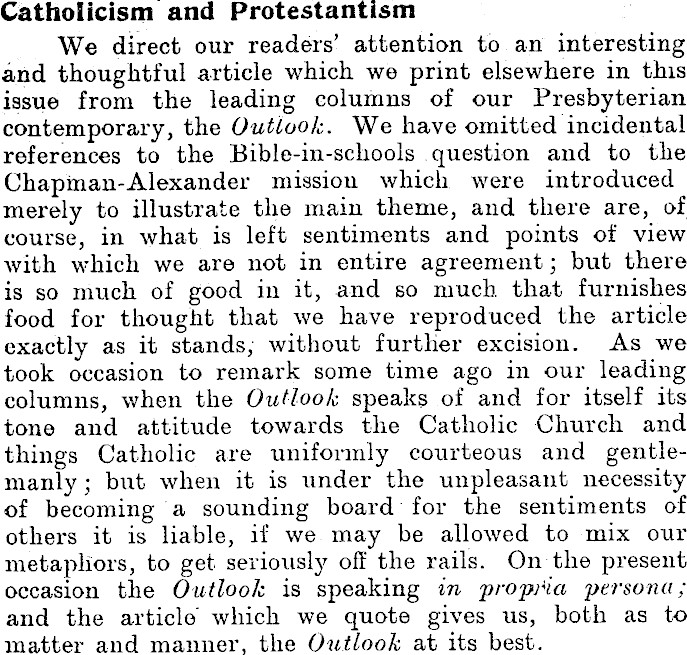 Catholicism and Protestantism

We direct our readers' attention to an interesting and thoughtful article which we print elsewhere in this issue from the leading columns of our Presbyterian contemporary, the Outlook. We have omitted incidental references to the Bible-in-schools question and to the Chapman-Alexander mission which were introduced merely to illustrate the main theme, and there are, of course, in what is left sentiments and points of view with which we are not in entire agreement; but there is so much of good in it, and so much that furnishes food for thought that we have reproduced the article exactly as it stands, without further excision. As we took occasion to remark some time ago in our leading columns, when the Outlook speaks of and for itself its tone and attitude towards the Catholic Church and things Catholic are uniformly courteous and gentlemanly; but when it is under the unpleasant necessity of becoming a sounding board for the sentiments of others it is liable, if we may be allowed to mix our metaphors, to get seriously off the rails. On the present occasion the Outlook is speaking in propria persona; and the article which we quote gives us, both as to matter and manner, the Outlook at its best.